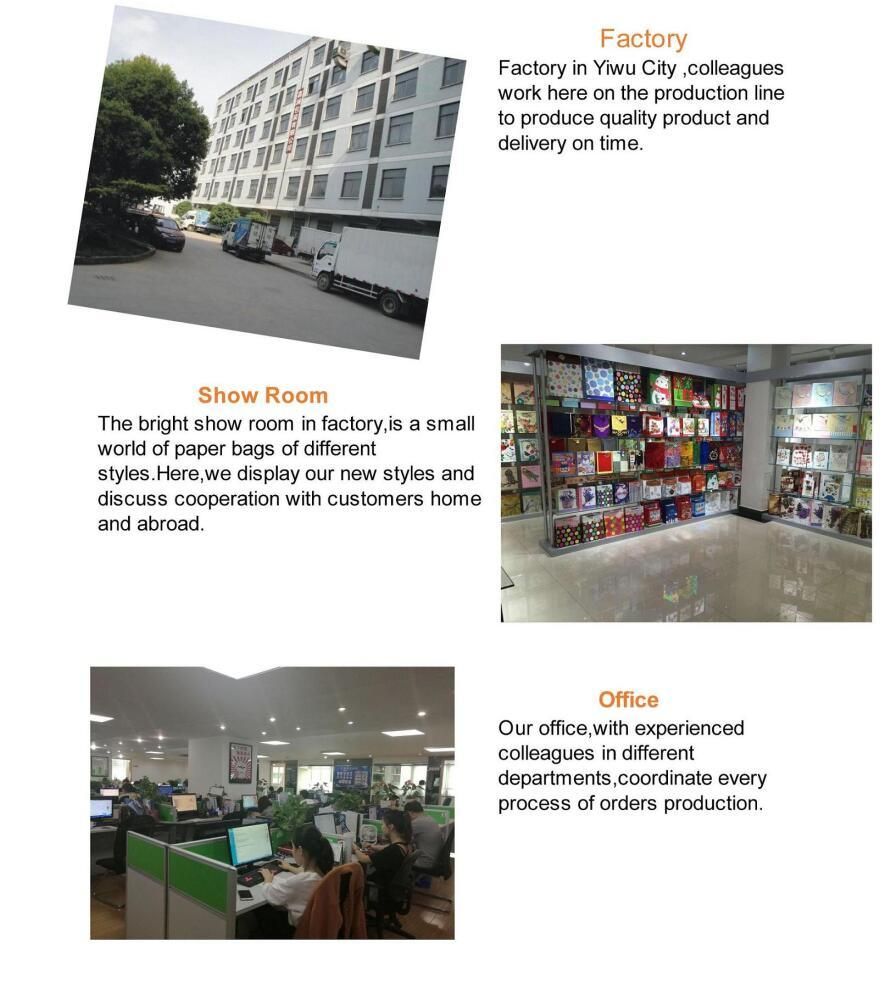 Factory

Factory in Yiwu City ,colleagues work here on the production line to produce quality product and delivery on time.

Show Room

The bright show room in factory,is a small world of paper bags of different styles.Here,we display our new styles and discuss cooperation with customers home and abroad.

Office

Our office,with experienced colleagues in different departments,coordinate every process of orders production.